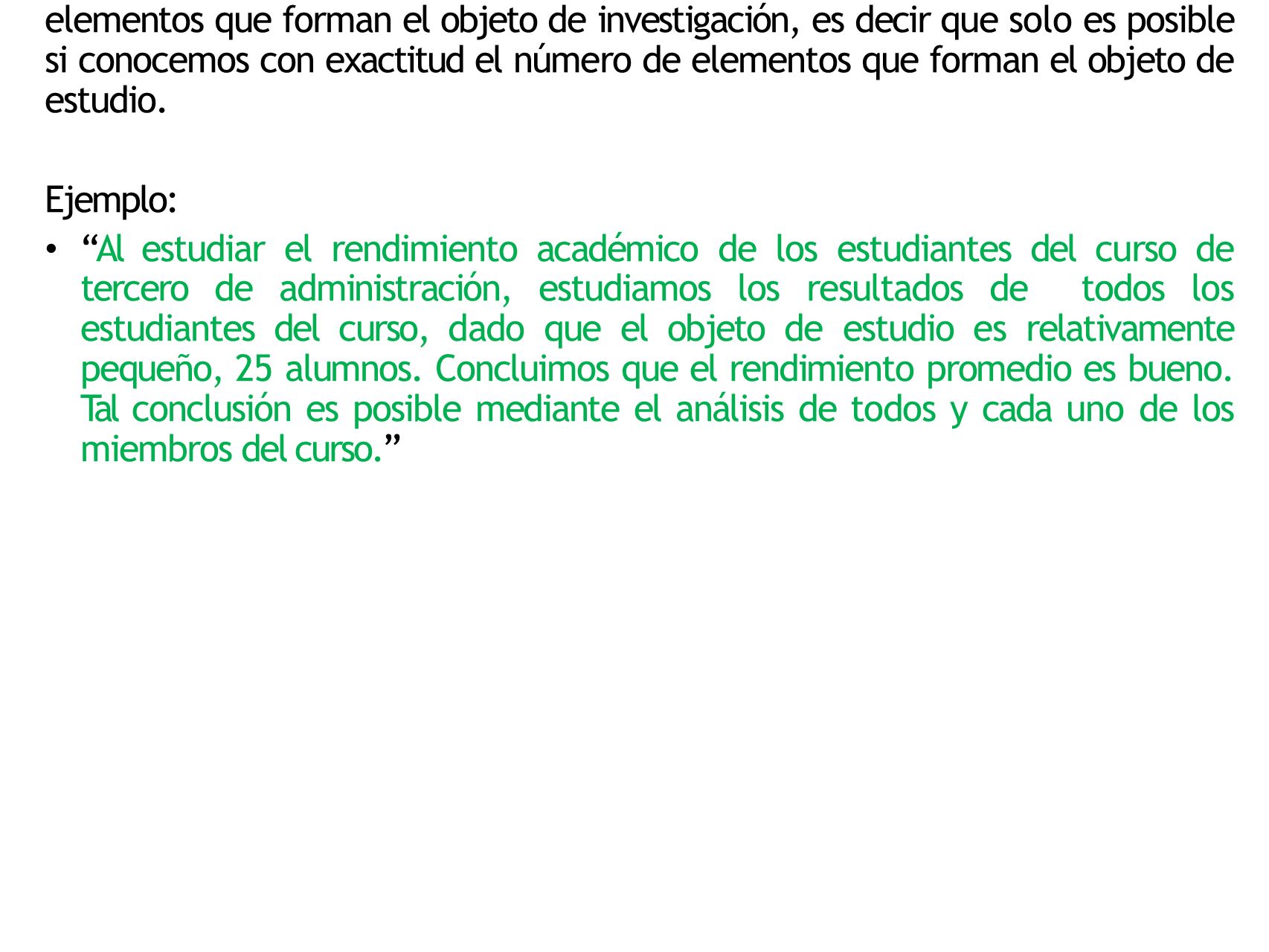 elementos que forman el objeto de investigación, es decir que solo es posible si conocemos con exactitud el número de elementos que forman el objeto de estudio.

Ejemplo:

• “Al estudiar el rendimiento académico de los estudiantes del curso de tercero de administración, estudiamos los resultados de todos los estudiantes del curso, dado que el objeto de estudio es relativamente pequeño, 25 alumnos. Concluimos que el rendimiento promedio es bueno. Tal conclusión es posible mediante el análisis de todos y cada uno de los miembros del curso.”